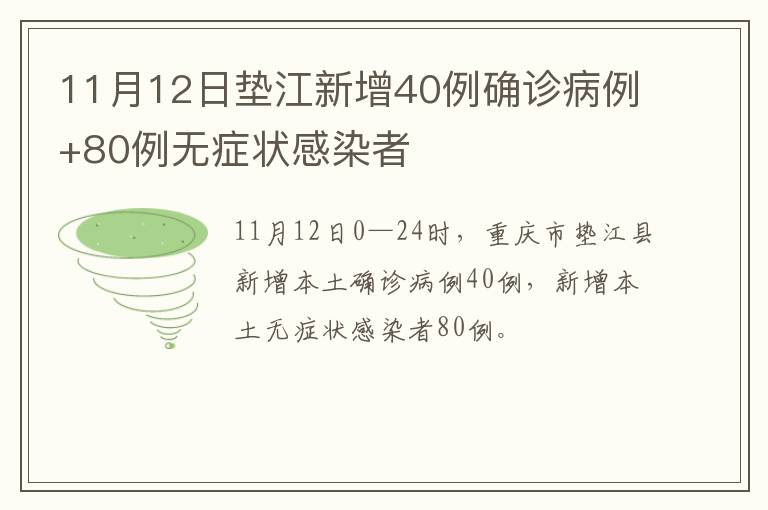 11月12日垫江新增40例确诊病例+80例无症状感染者

11月12日0—24时，重庆市垫江县新增本土确诊病例40例，新增本土无症状感染者80例。